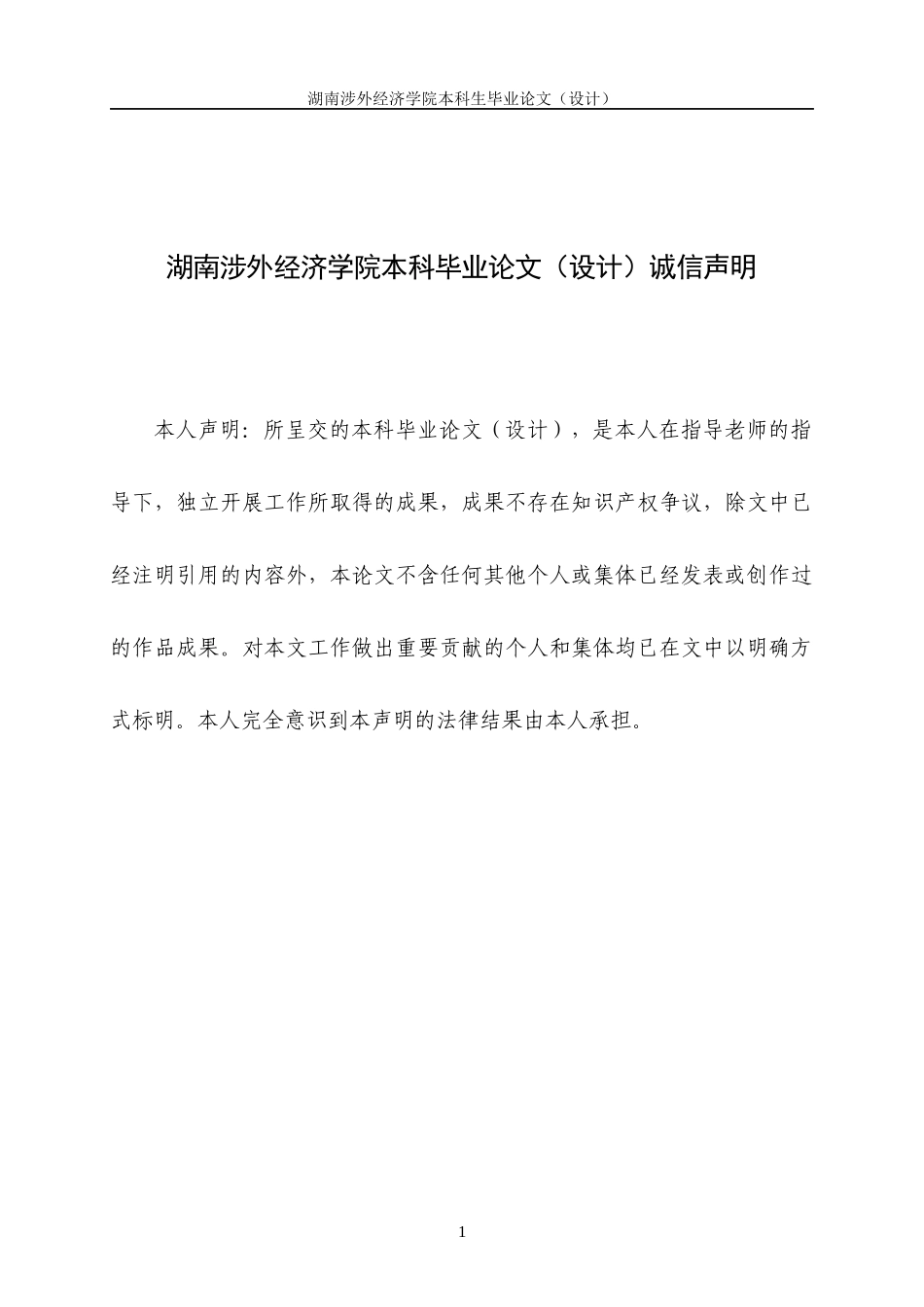 湖南涉外经济学院本科生毕业论文（设计）

湖南涉外经济学院本科毕业论文（设计）诚信声明

本人声明：所呈交的本科毕业论文（设计），是本人在指导老师的指导下，独立开展工作所取得的成果，成果不存在知识产权争议，除文中已经注明引用的内容外，本论文不含任何其他个人或集体已经发表或创作过的作品成果。对本文工作做出重要贡献的个人和集体均已在文中以明确方式标明。本人完全意识到本声明的法律结果由本人承担。

1